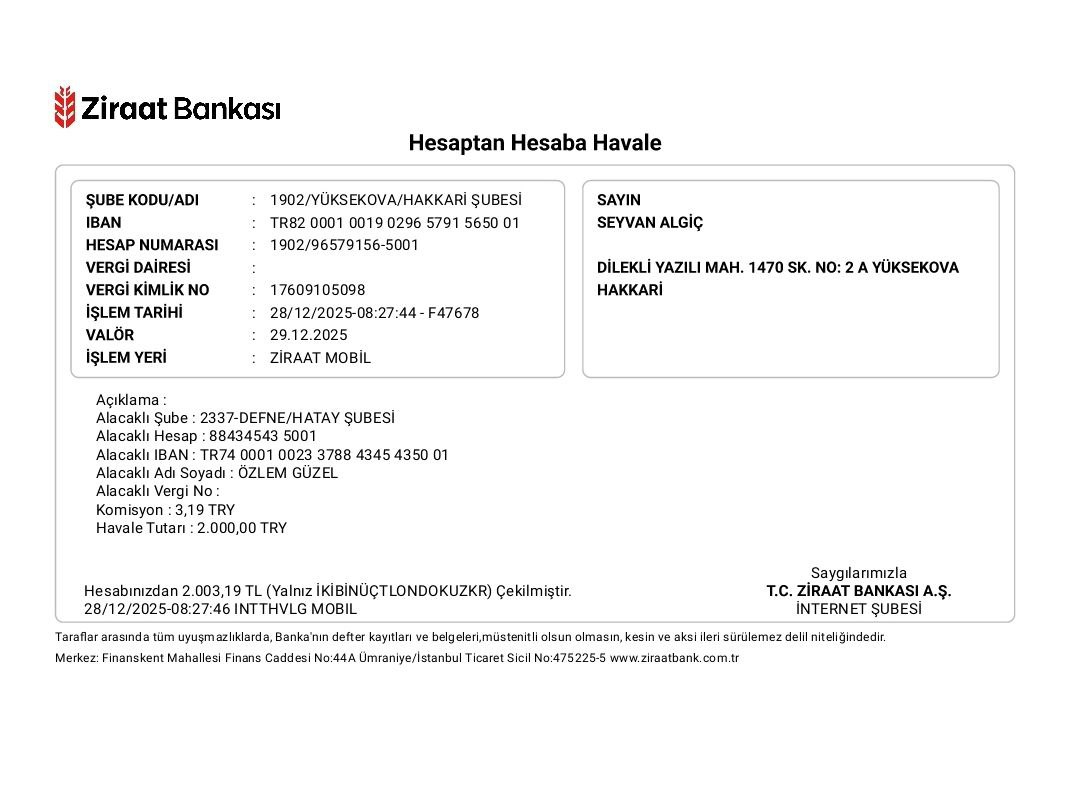 Ziraat Bankası

Hesaptan Hesaba Havale

ŞUBE KODU/ADI : 1902/YÜKSEKOVA/HAKKARİ ŞUBESİ
IBAN : TR82 0001 0019 0296 5791 5650 01
HESAP NUMARASI : 1902/96579156-5001
VERGİ DAİRESİ :
VERGİ KİMLİK NO : 17609105098
İŞLEM TARİHİ : 28/12/2025-08:27:44 - F47678
VALÖR : 29.12.2025
İŞLEM YERİ : ZİRAAT MOBİL

SAYIN
SEYVAN ALGİÇ

DİLEKLİ YAZILI MAH. 1470 SK. NO: 2 A YÜKSEKOVA
HAKKARİ

Açıklama :
Alacaklı Şube : 2337-DEFNE/HATAY ŞUBESİ
Alacaklı Hesap : 88434543 5001
Alacaklı IBAN : TR74 0001 0023 3788 4345 4350 01
Alacaklı Adı Soyadı : ÖZLEM GÜZEL
Alacaklı Vergi No :
Komisyon : 3,19 TRY
Havale Tutarı : 2.000,00 TRY

Hesabınızdan 2.003,19 TL (Yalnız İKİBİNÜÇTLONDOKUZKR) Çekilmiştir.
28/12/2025-08:27:46 INTTHVLG MOBIL

Saygılarımızla
T.C. ZİRAAT BANKASI A.Ş.
İNTERNET ŞUBESİ

Taraflar arasında tüm uyuşmazlıklarda, Banka'nın defter kayıtları ve belgeleri,müstenitli olsun olmasın, kesin ve aksi ileri sürülemez delil niteliğindedir.
Merkez: Finanskent Mahallesi Finans Caddesi No:44A Ümraniye/İstanbul Ticaret Sicil No:475225-5 www.ziraatbank.com.tr